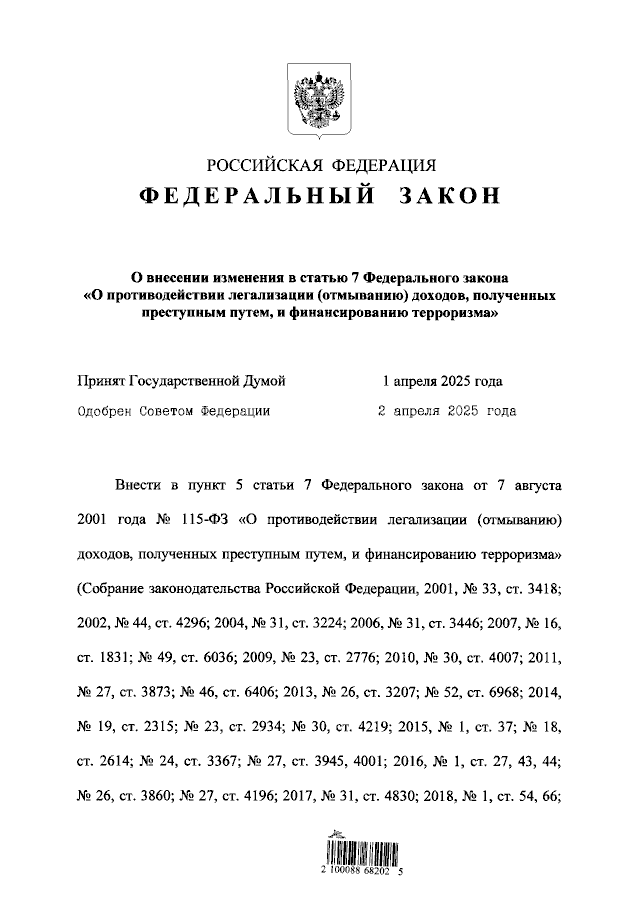 РОССИЙСКАЯ ФЕДЕРАЦИЯ

ФЕДЕРАЛЬНЫЙ ЗАКОН

О внесении изменения в статью 7 Федерального закона «О противодействии легализации (отмыванию) доходов, полученных преступным путем, и финансированию терроризма»

Принят Государственной Думой 1 апреля 2025 года

Одобрен Советом Федерации 2 апреля 2025 года

Внести в пункт 5 статьи 7 Федерального закона от 7 августа 2001 года № 115-ФЗ «О противодействии легализации (отмыванию) доходов, полученных преступным путем, и финансированию терроризма» (Собрание законодательства Российской Федерации, 2001, № 33, ст. 3418; 2002, № 44, ст. 4296; 2004, № 31, ст. 3224; 2006, № 31, ст. 3446; 2007, № 16, ст. 1831; № 49, ст. 6036; 2009, № 23, ст. 2776; 2010, № 30, ст. 4007; 2011, № 27, ст. 3873; № 46, ст. 6406; 2013, № 26, ст. 3207; № 52, ст. 6968; 2014, № 19, ст. 2315; № 23, ст. 2934; № 30, ст. 4219; 2015, № 1, ст. 37; № 18, ст. 2614; № 24, ст. 3367; № 27, ст. 3945, 4001; 2016, № 1, ст. 27, 43, 44; № 26, ст. 3860; № 27, ст. 4196; 2017, № 31, ст. 4830; 2018, № 1, ст. 54, 66;

2 100088 68202 5